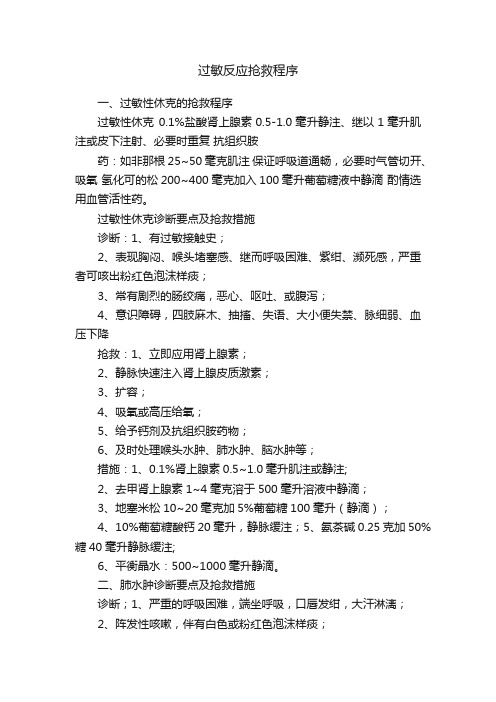 过敏反应抢救程序

一、过敏性休克的抢救程序

过敏性休克 0.1%盐酸肾上腺素 0.5-1.0 毫升静注、继以 1 毫升肌注或皮下注射、必要时重复 抗组织胺

药：如非那根 25~50 毫克肌注 保证呼吸道通畅，必要时气管切开、吸氧 氢化可的松 200~400 毫克加入 100 毫升葡萄糖液中静滴 酌情选用血管活性药。

过敏性休克诊断要点及抢救措施

诊断：1、有过敏接触史；

2、表现胸闷、喉头堵塞感、继而呼吸困难、紫绀、濒死感，严重者可咳出粉红色泡沫样痰；

3、常有剧烈的肠绞痛，恶心、呕吐、或腹泻；

4、意识障碍，四肢麻木、抽搐、失语、大小便失禁、脉细弱、血压下降

抢救：1、立即应用肾上腺素；

2、静脉快速注入肾上腺皮质激素；

3、扩容；

4、吸氧或高压给氧；

5、给予钙剂及抗组织胺药物；

6、及时处理喉头水肿、肺水肿、脑水肿等；

措施：1、0.1%肾上腺素 0.5~1.0 毫升肌注或静注;

2、去甲肾上腺素 1~4 毫克溶于 500 毫升溶液中静滴；

3、地塞米松 10~20 毫克加 5%葡萄糖 100 毫升（静滴）；

4、10%葡萄糖酸钙 20 毫升，静脉缓注；5、氨茶碱 0.25 克加 50%糖 40 毫升静脉缓注;

6、平衡晶水：500~1000 毫升静滴。

二、肺水肿诊断要点及抢救措施

诊断；1、严重的呼吸困难，端坐呼吸，口唇发绀，大汗淋漓；

2、阵发性咳嗽，伴有白色或粉红色泡沫样痰；